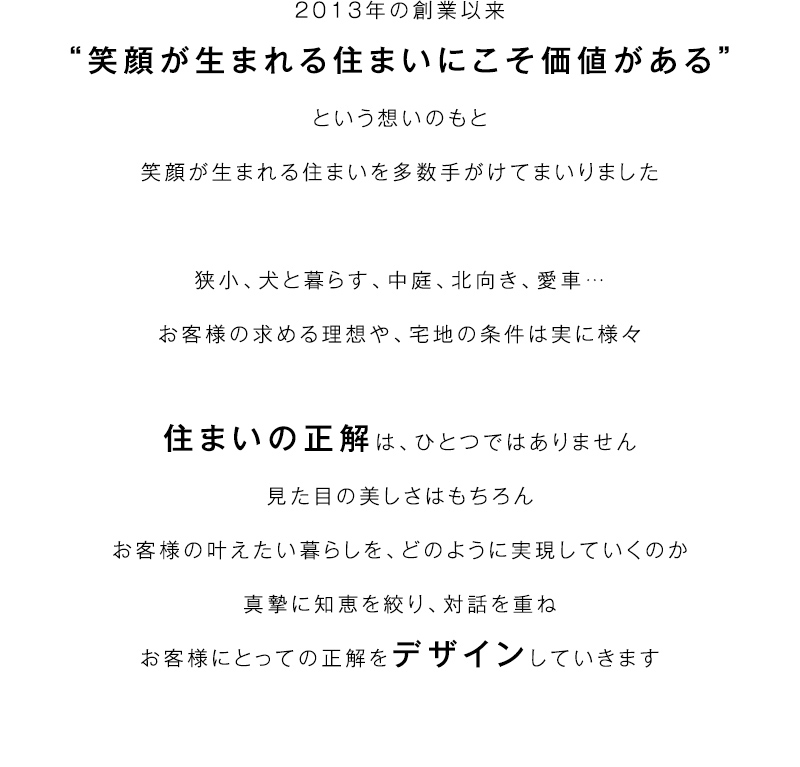 2013年の創業以来

“笑顔が生まれる住まいにこそ価値がある”

という想いのもと

笑顔が生まれる住まいを多数手がけてまいりました

狭小、犬と暮らす、中庭、北向き、愛車…

お客様の求める理想や、宅地の条件は実に様々

住まいの正解は、ひとつではありません

見た目の美しさはもちろん

お客様の叶えたい暮らしを、どのように実現していくのか

真摯に知恵を絞り、対話を重ね

お客様にとっての正解をデザインしていきます